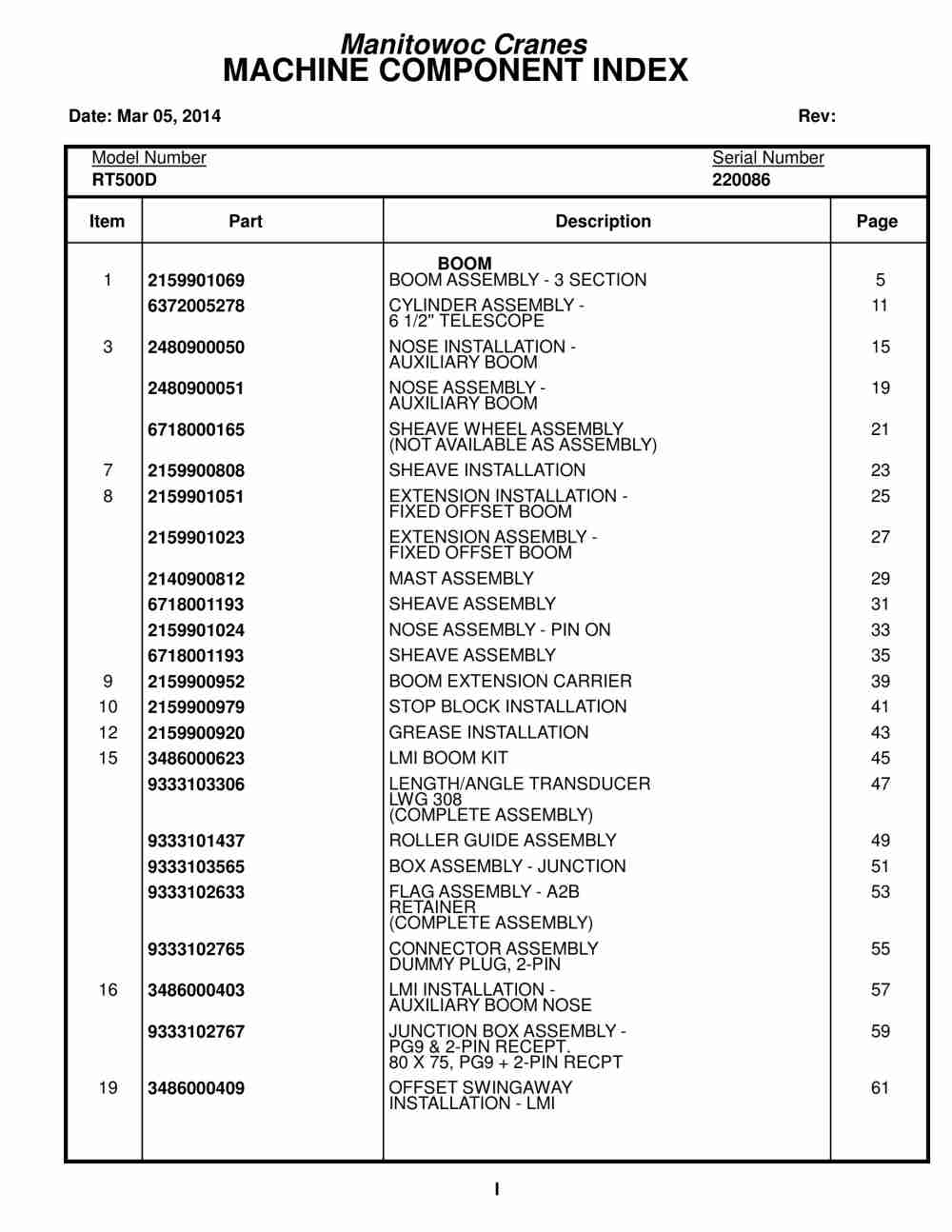 Manitowoc Cranes
MACHINE COMPONENT INDEX

Date: Mar 05, 2014

Rev:

Model Number
RT500D

Serial Number
220086

| Item | Part | Description | Page |
|---|---|---|---|
| | | BOOM | |
| 1 | 2159901069 | BOOM ASSEMBLY - 3 SECTION | 5 |
| | 6372005278 | CYLINDER ASSEMBLY - 6 1/2" TELESCOPE | 11 |
| 3 | 2480900050 | NOSE INSTALLATION - AUXILIARY BOOM | 15 |
| | 2480900051 | NOSE ASSEMBLY - AUXILIARY BOOM | 19 |
| | 6718000165 | SHEAVE WHEEL ASSEMBLY (NOT AVAILABLE AS ASSEMBLY) | 21 |
| 7 | 2159900808 | SHEAVE INSTALLATION | 23 |
| 8 | 2159901051 | EXTENSION INSTALLATION - FIXED OFFSET BOOM | 25 |
| | 2159901023 | EXTENSION ASSEMBLY - FIXED OFFSET BOOM | 27 |
| | 2140900812 | MAST ASSEMBLY | 29 |
| | 6718001193 | SHEAVE ASSEMBLY | 31 |
| | 2159901024 | NOSE ASSEMBLY - PIN ON | 33 |
| | 6718001193 | SHEAVE ASSEMBLY | 35 |
| 9 | 2159900952 | BOOM EXTENSION CARRIER | 39 |
| 10 | 2159900979 | STOP BLOCK INSTALLATION | 41 |
| 12 | 2159900920 | GREASE INSTALLATION | 43 |
| 15 | 3486000623 | LMI BOOM KIT | 45 |
| | 9333103306 | LENGTH/ANGLE TRANSDUCER LWG 308 (COMPLETE ASSEMBLY) | 47 |
| | 9333101437 | ROLLER GUIDE ASSEMBLY | 49 |
| | 9333103565 | BOX ASSEMBLY - JUNCTION | 51 |
| | 9333102633 | FLAG ASSEMBLY - A2B RETAINER (COMPLETE ASSEMBLY) | 53 |
| | 9333102765 | CONNECTOR ASSEMBLY DUMMY PLUG, 2-PIN | 55 |
| 16 | 3486000403 | LMI INSTALLATION - AUXILIARY BOOM NOSE | 57 |
| | 9333102767 | JUNCTION BOX ASSEMBLY - PG9 & 2-PIN RECEPT. 80 X 75, PG9 + 2-PIN RECPT | 59 |
| 19 | 3486000409 | OFFSET SWINGAWAY INSTALLATION - LMI | 61 |

I